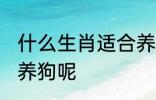 什么生肖适合养
养狗呢